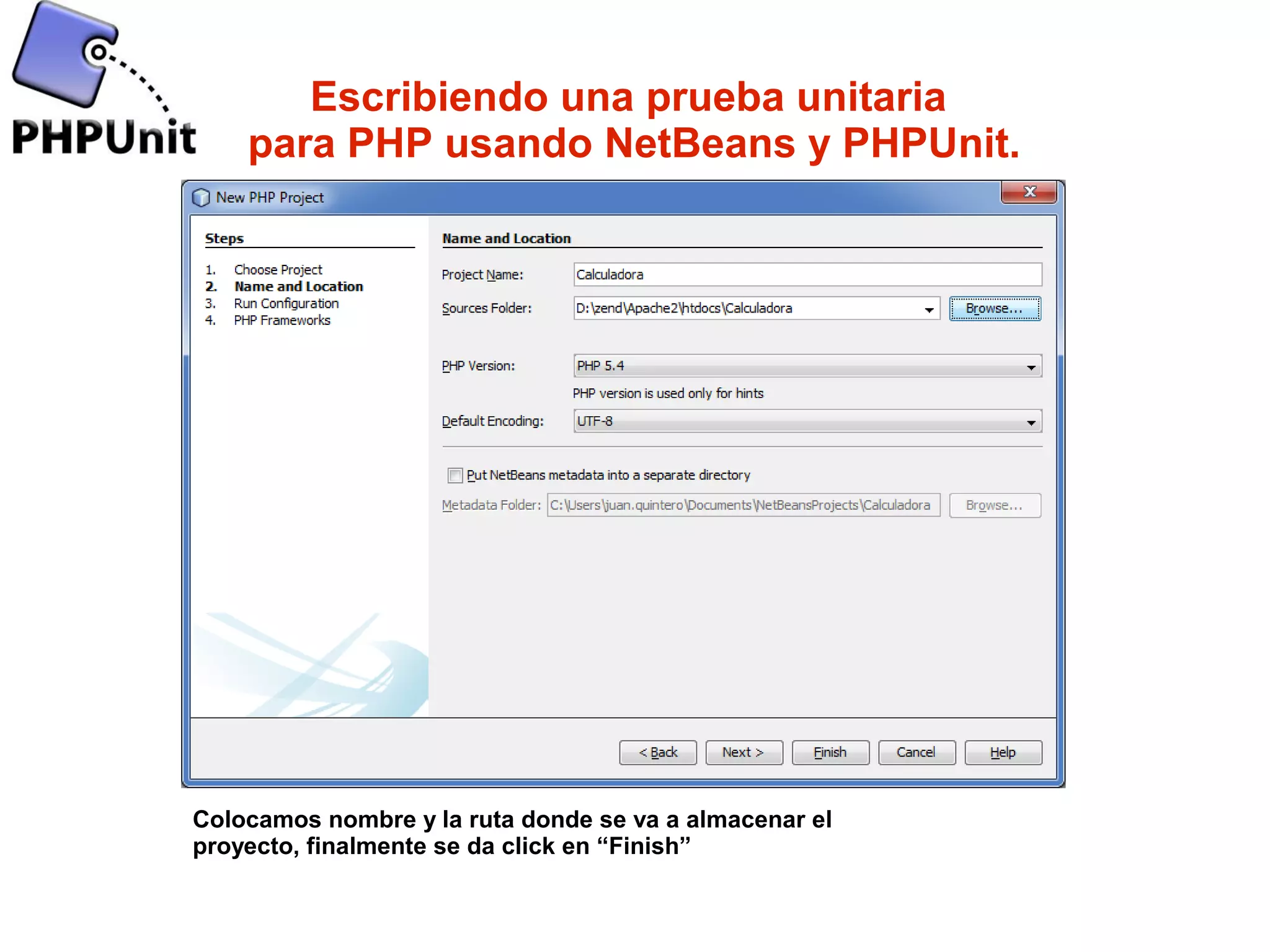 PHPUnit

Escribiendo una prueba unitaria para PHP usando NetBeans y PHPUnit.

New PHP Project

Steps

1. Choose Project
2. Name and Location
3. Run Configuration
4. PHP Frameworks

Name and Location

Project Name: Calculadora

Sources Folder: D:\zend\Apache2\htdocs\Calculadora Browse...

PHP Version: PHP 5.4

PHP version is used only for hints

Default Encoding: UTF-8

Put NetBeans metadata into a separate directory

Metadata Folder: C:\Users\juan.quintero\Documents\NetBeansProjects\Calculadora Browse...

< Back Next > Finish Cancel Help

Colocamos nombre y la ruta donde se va a almacenar el proyecto, finalmente se da click en “Finish”